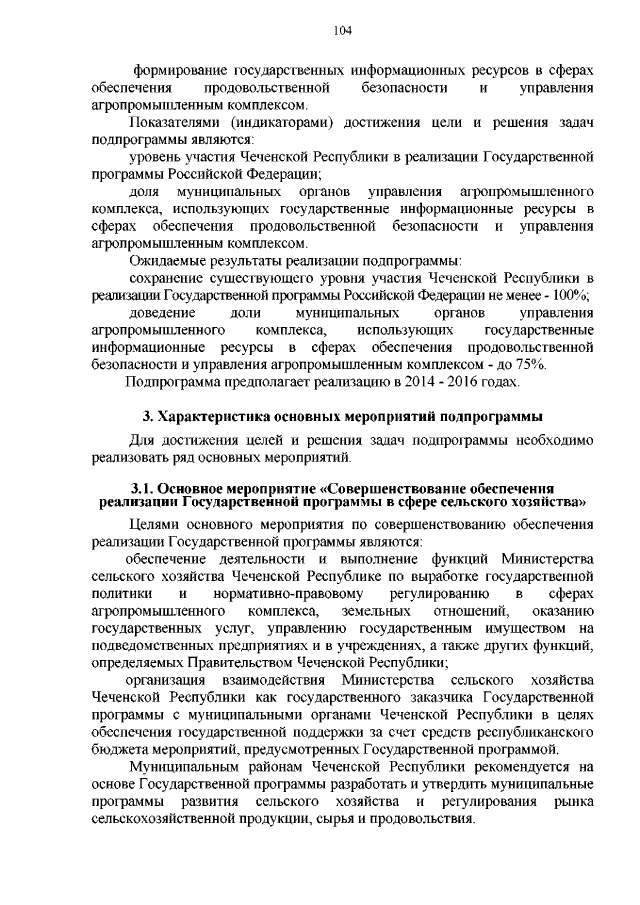 104

формирование государственных информационных ресурсов в сферах обеспечения продовольственной безопасности и управления агропромышленным комплексом.

Показателями (индикаторами) достижения цели и решения задач подпрограммы являются:

уровень участия Чеченской Республики в реализации Государственной программы Российской Федерации;

доля муниципальных органов управления агропромышленного комплекса, использующих государственные информационные ресурсы в сферах обеспечения продовольственной безопасности и управления агропромышленным комплексом.

Ожидаемые результаты реализации подпрограммы:

сохранение существующего уровня участия Чеченской Республики в реализации Государственной программы Российской Федерации не менее - 100%;

доведение доли муниципальных органов управления агропромышленного комплекса, использующих государственные информационные ресурсы в сферах обеспечения продовольственной безопасности и управления агропромышленным комплексом - до 75%.

Подпрограмма предполагает реализацию в 2014 - 2016 годах.

3. Характеристика основных мероприятий подпрограммы

Для достижения целей и решения задач подпрограммы необходимо реализовать ряд основных мероприятий.

3.1. Основное мероприятие «Совершенствование обеспечения реализации Государственной программы в сфере сельского хозяйства»

Целями основного мероприятия по совершенствованию обеспечения реализации Государственной программы являются:

обеспечение деятельности и выполнение функций Министерства сельского хозяйства Чеченской Республике по выработке государственной политики и нормативно-правовому регулированию в сферах агропромышленного комплекса, земельных отношений, оказанию государственных услуг, управлению государственным имуществом на подведомственных предприятиях и в учреждениях, а также других функций, определяемых Правительством Чеченской Республики;

организация взаимодействия Министерства сельского хозяйства Чеченской Республики как государственного заказчика Государственной программы с муниципальными органами Чеченской Республики в целях обеспечения государственной поддержки за счет средств республиканского бюджета мероприятий, предусмотренных Государственной программой.

Муниципальным районам Чеченской Республики рекомендуется на основе Государственной программы разработать и утвердить муниципальные программы развития сельского хозяйства и регулирования рынка сельскохозяйственной продукции, сырья и продовольствия.